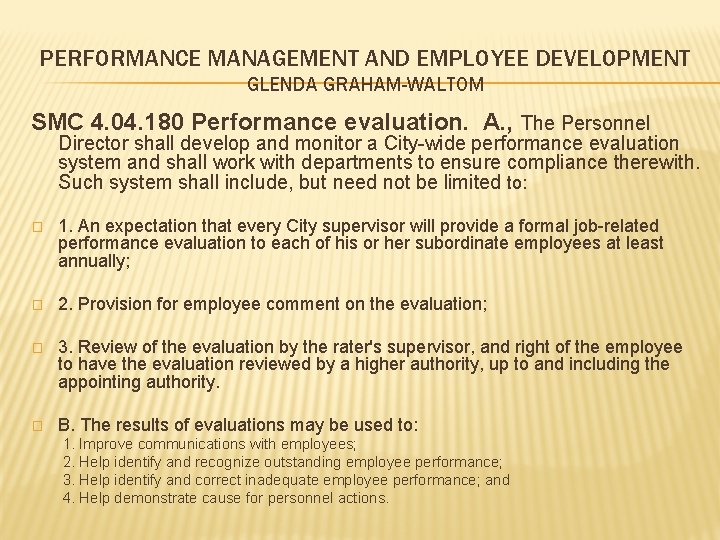 PERFORMANCE MANAGEMENT AND EMPLOYEE DEVELOPMENT
GLENDA GRAHAM-WALTOM

SMC 4.04.180 Performance evaluation. A., The Personnel Director shall develop and monitor a City-wide performance evaluation system and shall work with departments to ensure compliance therewith. Such system shall include, but need not be limited to:

1. An expectation that every City supervisor will provide a formal job-related performance evaluation to each of his or her subordinate employees at least annually;

2. Provision for employee comment on the evaluation;

3. Review of the evaluation by the rater's supervisor, and right of the employee to have the evaluation reviewed by a higher authority, up to and including the appointing authority.

B. The results of evaluations may be used to:
1. Improve communications with employees;
2. Help identify and recognize outstanding employee performance;
3. Help identify and correct inadequate employee performance; and
4. Help demonstrate cause for personnel actions.